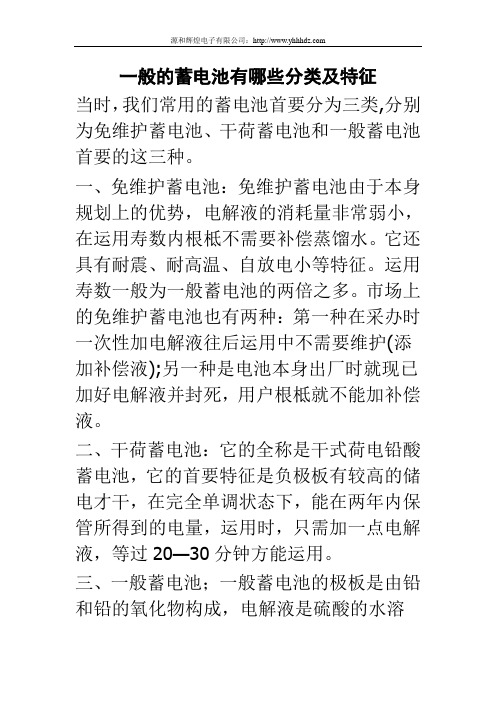 源和辉煌电子有限公司：http://www.yhhhdz.com

一般的蓄电池有哪些分类及特征

当时，我们常用的蓄电池首要分为三类,分别为免维护蓄电池、干荷蓄电池和一般蓄电池首要的这三种。

一、免维护蓄电池：免维护蓄电池由于本身规划上的优势，电解液的消耗量非常弱小，在运用寿数内根柢不需要补偿蒸馏水。它还具有耐震、耐高温、自放电小等特征。运用寿数一般为一般蓄电池的两倍之多。市场上的免维护蓄电池也有两种：第一种在采办时一次性加电解液往后运用中不需要维护(添加补偿液);另一种是电池本身出厂时就现已加好电解液并封死，用户根柢就不能加补偿液。

二、干荷蓄电池：它的全称是干式荷电铅酸蓄电池，它的首要特征是负极板有较高的储电才干，在完全单调状态下，能在两年内保管所得到的电量，运用时，只需加一点电解液，等过 20—30 分钟方能运用。

三、一般蓄电池；一般蓄电池的极板是由铅和铅的氧化物构成，电解液是硫酸的水溶